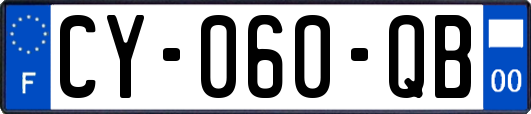 F
CY-060-QB
00